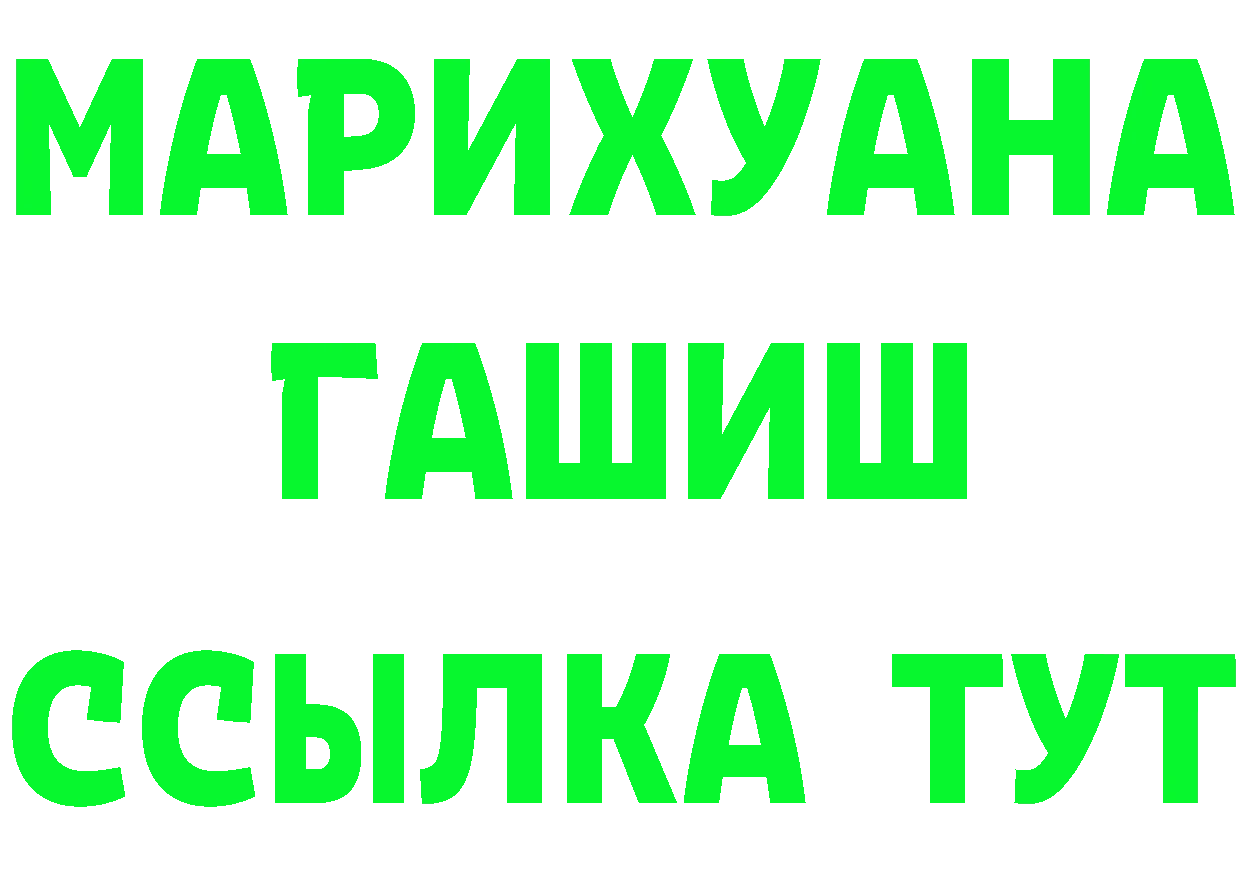 МАРИХУАНА
ГАШИШ
ССЫЛКА ТУТ